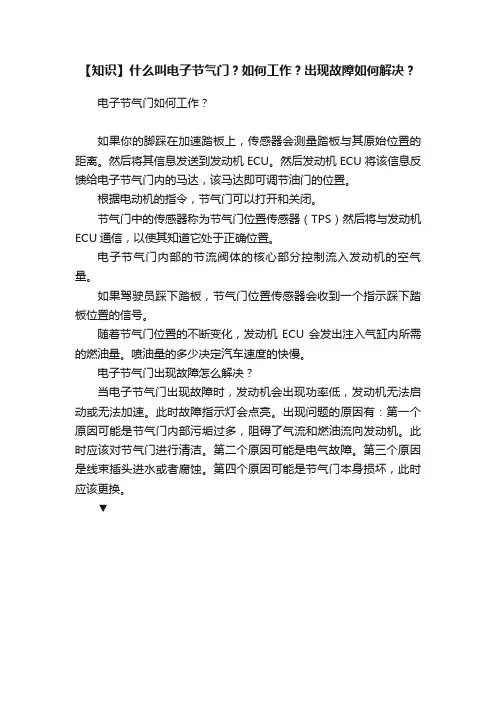 【知识】什么叫电子节气门？如何工作？出现故障如何解决？

电子节气门如何工作？

如果你的脚踩在加速踏板上，传感器会测量踏板与其原始位置的距离。然后将其信息发送到发动机 ECU。然后发动机 ECU 将该信息反馈给电子节气门内的马达，该马达即可调节油门的位置。

根据电动机的指令，节气门可以打开和关闭。

节气门中的传感器称为节气门位置传感器（TPS）然后将与发动机 ECU 通信，以使其知道它处于正确位置。

电子节气门内部的节流阀体的核心部分控制流入发动机的空气量。

如果驾驶员踩下踏板，节气门位置传感器会收到一个指示踩下踏板位置的信号。

随着节气门位置的不断变化，发动机 ECU 会发出注入气缸内所需的燃油量。喷油量的多少决定汽车速度的快慢。

电子节气门出现故障怎么解决？

当电子节气门出现故障时，发动机会出现功率低，发动机无法启动或无法加速。此时故障指示灯会点亮。出现问题的原因有：第一个原因可能是节气门内部污垢过多，阻碍了气流和燃油流向发动机。此时应该对节气门进行清洁。第二个原因可能是电气故障。第三个原因是线束插头进水或者腐蚀。第四个原因可能是节气门本身损坏，此时应该更换。

▼